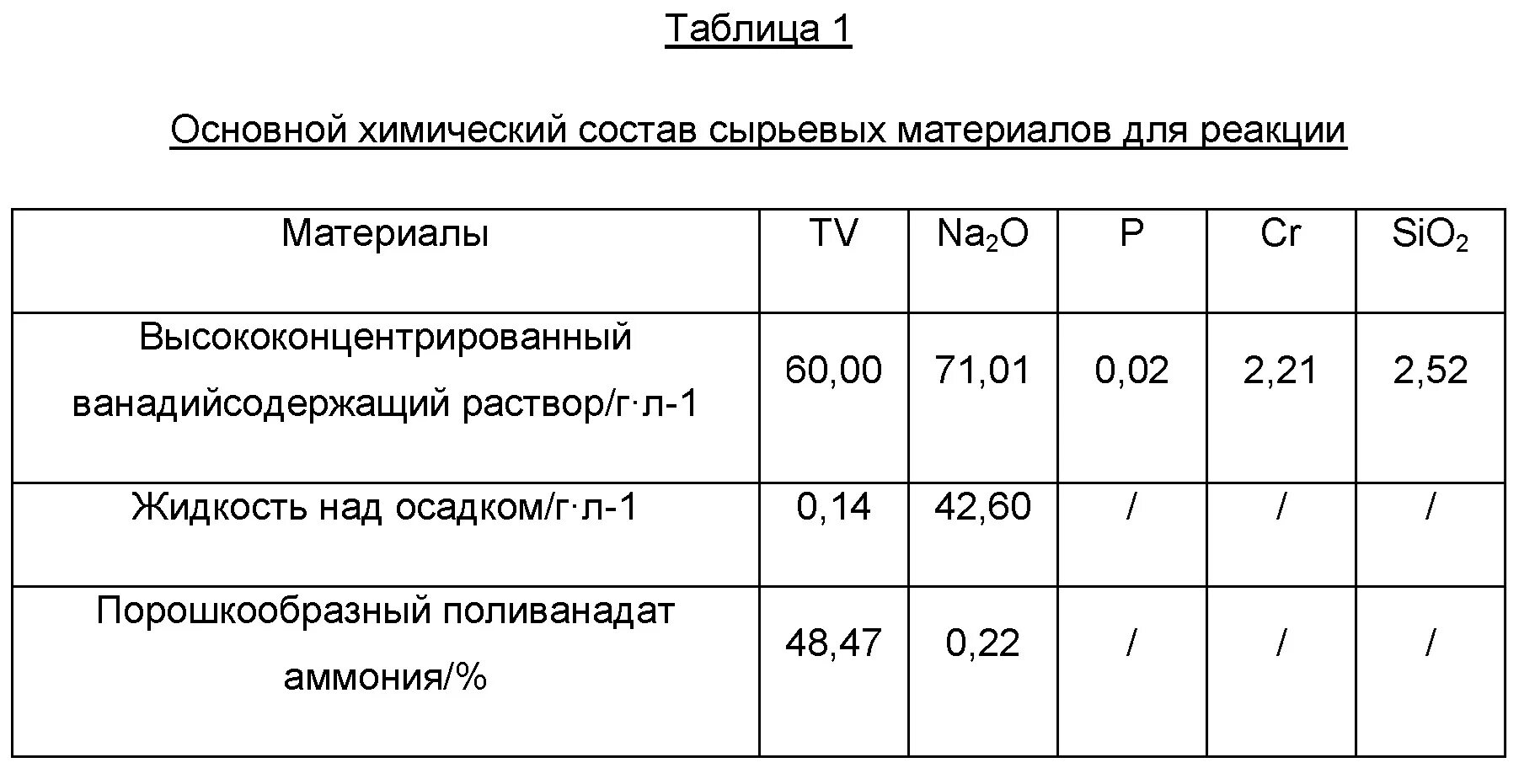 Таблица 1

Основной химический состав сырьевых материалов для реакции

| Материалы | TV | $Na_2O$ | P | Cr | $SiO_2$ |
|---|---|---|---|---|---|
| Высококонцентрированный ванадийсодержащий раствор/г·л-1 | 60,00 | 71,01 | 0,02 | 2,21 | 2,52 |
| Жидкость над осадком/г·л-1 | 0,14 | 42,60 | / | / | / |
| Порошкообразный поливанадат аммония/% | 48,47 | 0,22 | / | / | / |